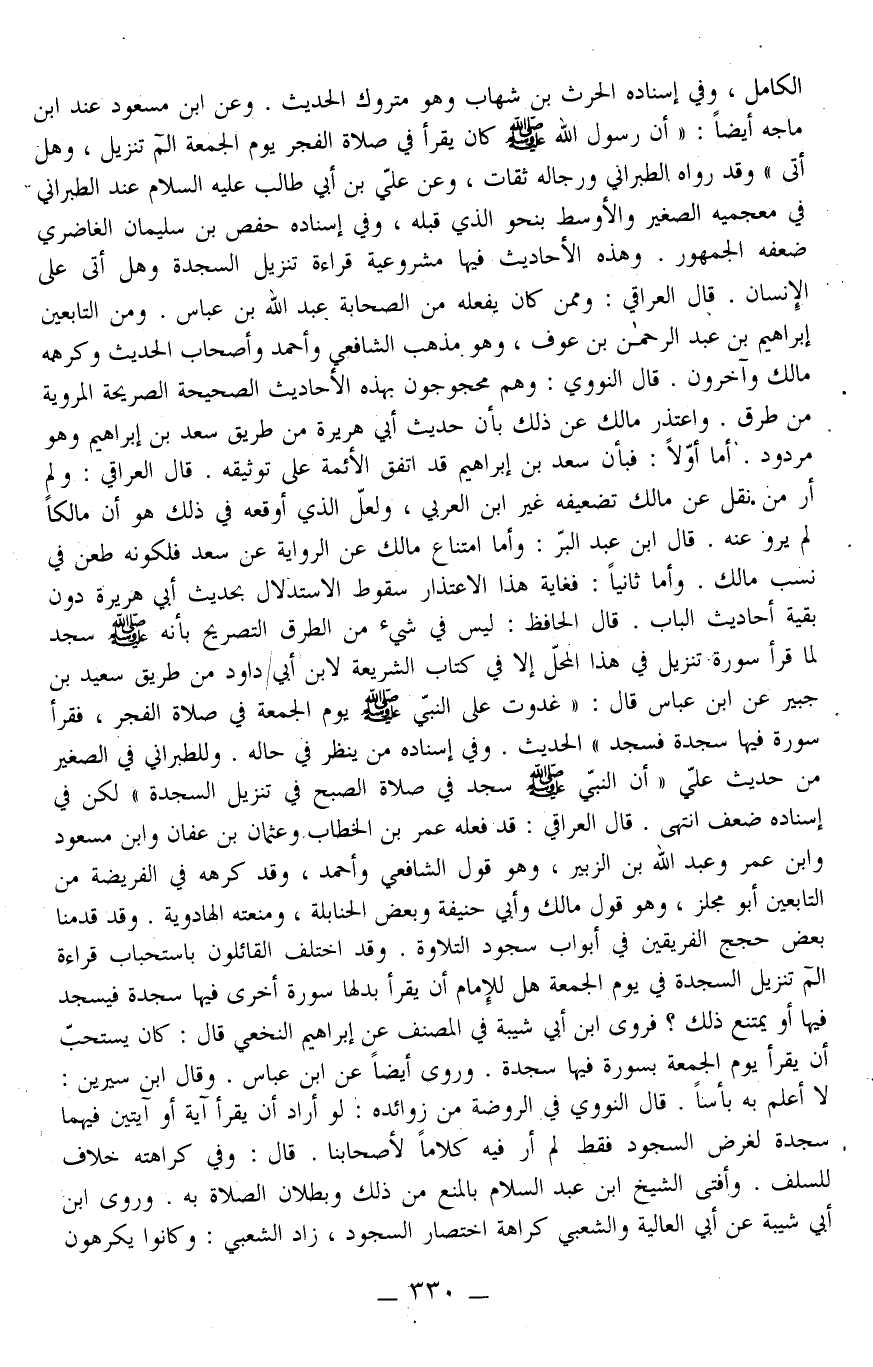 الكامل ، وفي إسناده الحرث بن شهاب وهو متروك الحديث . وعن ابن مسعود عند ابن ماجه أيضاً : « أن رسول الله ﷺ كان يقرأ في صلاة الفجر يوم الجمعة الٓمٓ تنزيل ، وهل أتى » وقد رواه الطبراني ورجاله ثقات ، وعن عليّ بن أبي طالب عليه السلام عند الطبراني في معجميه الصغير والأوسط بنحو الذي قبله ، وفي إسناده حفص بن سليمان الغاضري ضعفه الجمهور . وهذه الأحاديث فيها مشروعية قراءة تنزيل السجدة وهل أتى على الإنسان . قال العراقي : وممن كان يفعله من الصحابة عبد الله بن عباس . ومن التابعين إبراهيم بن عبد الرحمٰن بن عوف ، وهو مذهب الشافعي وأحمد وأصحاب الحديث وكرهه مالك وآخرون . قال النووي : وهم محجوجون بهذه الأحاديث الصحيحة الصريحة المروية من طرق . واعتذر مالك عن ذلك بأن حديث أبي هريرة من طريق سعد بن إبراهيم وهو مردود . أما أوّلاً : فبأن سعد بن إبراهيم قد اتفق الأئمة على توثيقه . قال العراقي : ولم أر من نقل عن مالك تضعيفه غير ابن العربي ، ولعلّ الذي أوقعه في ذلك هو أن مالكاً لم يرو عنه . قال ابن عبد البرّ : وأما امتناع مالك عن الرواية عن سعد فلكونه طعن في نسب مالك . وأما ثانياً : فغاية هذا الاعتذار سقوط الاستدلال بحديث أبي هريرة دون بقية أحاديث الباب . قال الحافظ : ليس في شيء من الطرق التصريح بأنه ﷺ سجد لما قرأ سورة تنزيل في هذا المحلّ إلا في كتاب الشريعة لابن أبي داود من طريق سعيد بن جبير عن ابن عباس قال : « غدوت على النبيّ ﷺ يوم الجمعة في صلاة الفجر ، فقرأ سورة فيها سجدة فسجد » الحديث . وفي إسناده من ينظر في حاله . وللطبراني في الصغير من حديث عليّ « أن النبيّ ﷺ سجد في صلاة الصبح في تنزيل السجدة » لكن في إسناده ضعف انتهى . قال العراقي : قد فعله عمر بن الخطاب وعثمان بن عفان وابن مسعود وابن عمر وعبد الله بن الزبير ، وهو قول الشافعي وأحمد ، وقد كرهه في الفريضة من التابعين أبو مجلز ، وهو قول مالك وأبي حنيفة وبعض الحنابلة ، ومنعته الهادوية . وقد قدمنا بعض حجج الفريقين في أبواب سجود التلاوة . وقد اختلف القائلون باستحباب قراءة الٓمٓ تنزيل السجدة في يوم الجمعة هل للإمام أن يقرأ بدلها سورة أخرى فيها سجدة فيسجد فيها أو يمتنع ذلك ؟ فروى ابن أبي شيبة في المصنف عن إبراهيم النخعي قال : كان يستحبّ أن يقرأ يوم الجمعة بسورة فيها سجدة . وروى أيضاً عن ابن عباس . وقال ابن سيرين : لا أعلم به بأساً . قال النووي في الروضة من زوائده : لو أراد أن يقرأ آية أو آيتين فيهما سجدة لغرض السجود فقط لم أر فيه كلاماً لأصحابنا . قال : وفي كراهته خلاف للسلف . وأفتى الشيخ ابن عبد السلام بالمنع من ذلك وبطلان الصلاة به . وروى ابن أبي شيبة عن أبي العالية والشعبي كراهة اختصار السجود ، زاد الشعبي : وكانوا يكرهون

— ٣٣٠ —